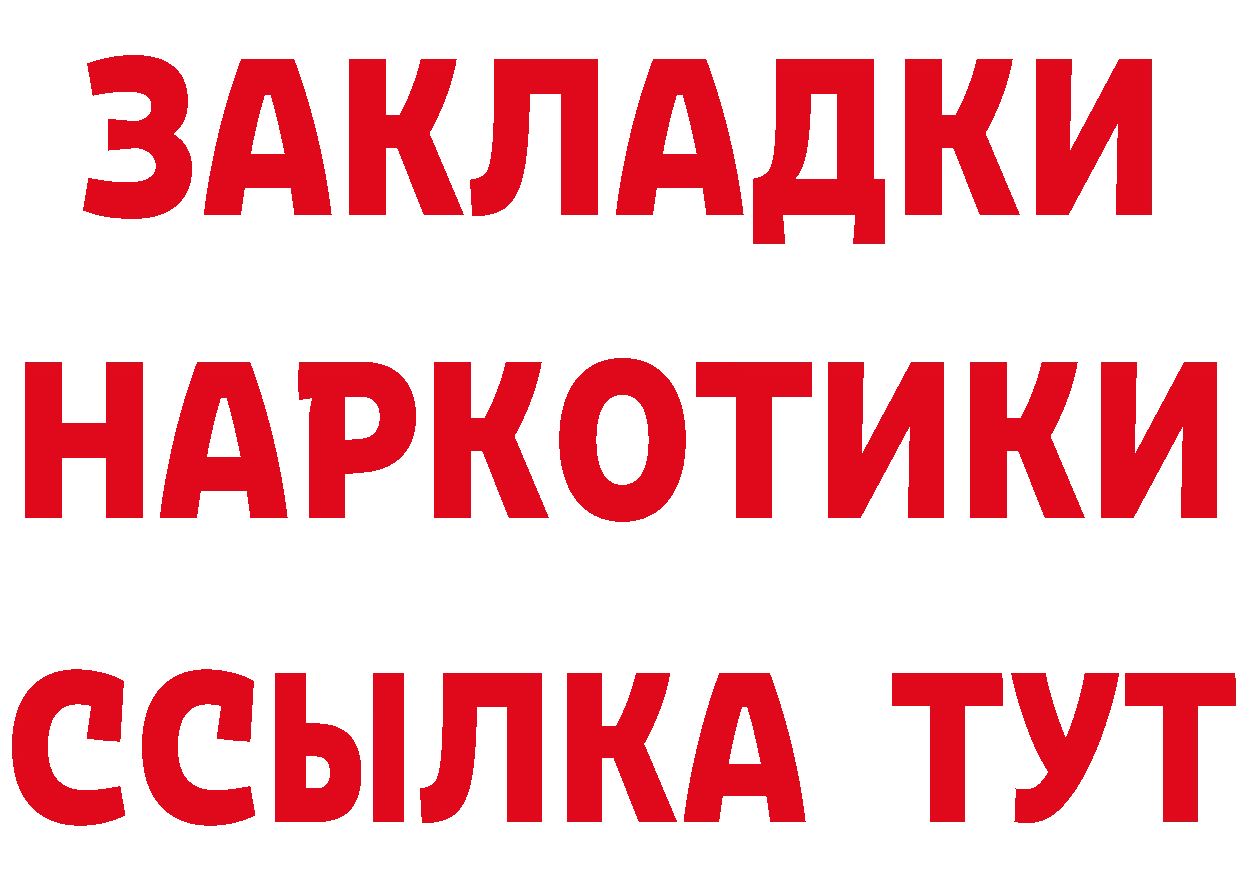 ЗАКЛАДКИ
НАРКОТИКИ
ССЫЛКА ТУТ